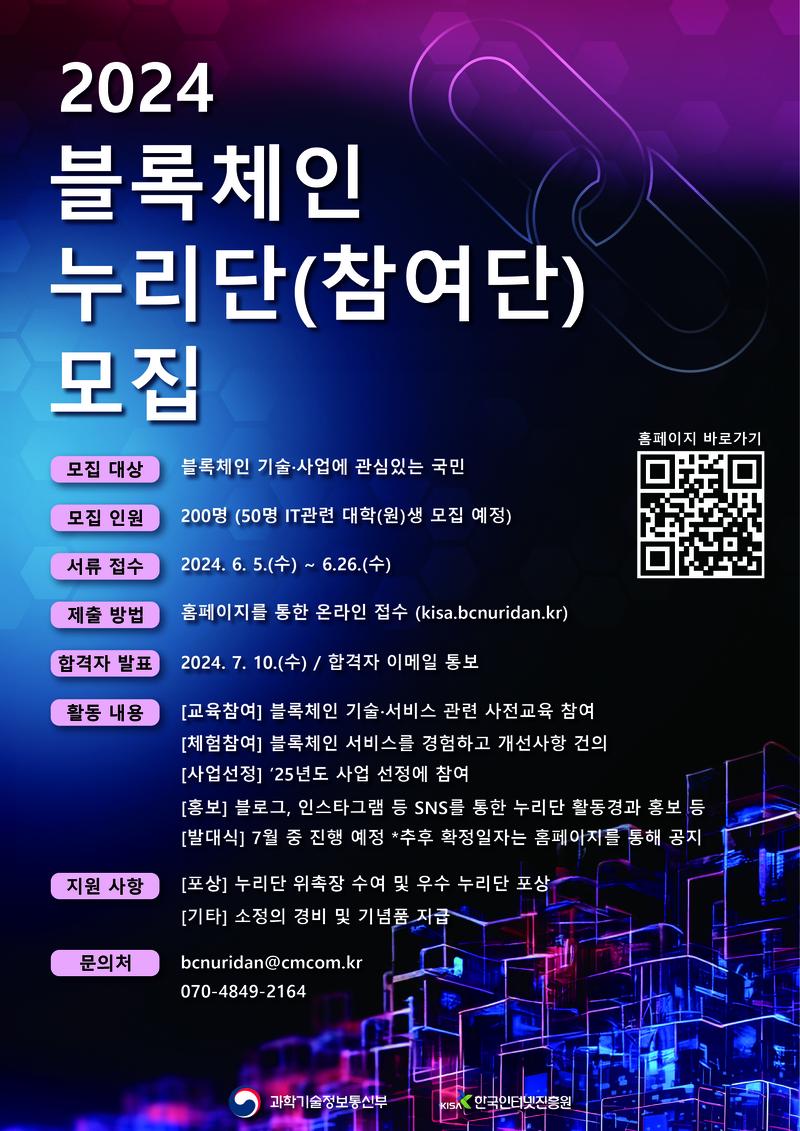 2024
블록체인
누리단(참여단)
모집

홈페이지 바로가기

모집 대상
블록체인 기술·사업에 관심있는 국민

모집 인원
200명 (50명 IT관련 대학(원)생 모집 예정)

서류 접수
2024. 6. 5.(수) ~ 6.26.(수)

제출 방법
홈페이지를 통한 온라인 접수 (kisa.bcnuridan.kr)

합격자 발표
2024. 7. 10.(수) / 합격자 이메일 통보

활동 내용
[교육참여] 블록체인 기술·서비스 관련 사전교육 참여
[체험참여] 블록체인 서비스를 경험하고 개선사항 건의
[사업선정] '25년도 사업 선정에 참여
[홍보] 블로그, 인스타그램 등 SNS를 통한 누리단 활동경과 홍보 등
[발대식] 7월 중 진행 예정 *추후 확정일자는 홈페이지를 통해 공지

지원 사항
[포상] 누리단 위촉장 수여 및 우수 누리단 포상
[기타] 소정의 경비 및 기념품 지급

문의처
bcnuridan@cmcom.kr
070-4849-2164

과학기술정보통신부

KISA 한국인터넷진흥원